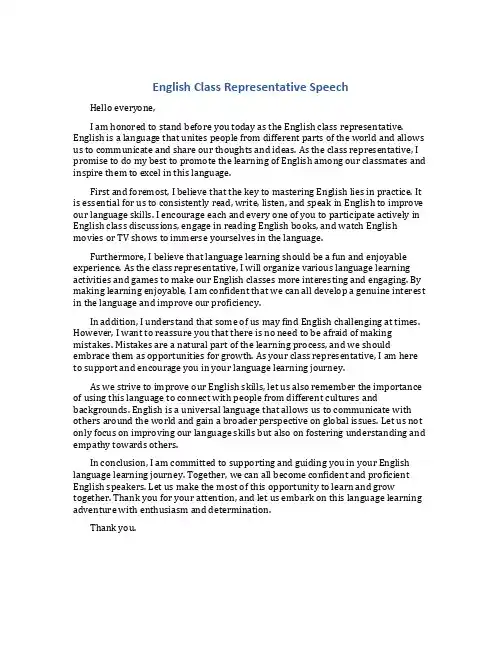 English Class Representative Speech

Hello everyone,

I am honored to stand before you today as the English class representative. English is a language that unites people from different parts of the world and allows us to communicate and share our thoughts and ideas. As the class representative, I promise to do my best to promote the learning of English among our classmates and inspire them to excel in this language.

First and foremost, I believe that the key to mastering English lies in practice. It is essential for us to consistently read, write, listen, and speak in English to improve our language skills. I encourage each and every one of you to participate actively in English class discussions, engage in reading English books, and watch English movies or TV shows to immerse yourselves in the language.

Furthermore, I believe that language learning should be a fun and enjoyable experience. As the class representative, I will organize various language learning activities and games to make our English classes more interesting and engaging. By making learning enjoyable, I am confident that we can all develop a genuine interest in the language and improve our proficiency.

In addition, I understand that some of us may find English challenging at times. However, I want to reassure you that there is no need to be afraid of making mistakes. Mistakes are a natural part of the learning process, and we should embrace them as opportunities for growth. As your class representative, I am here to support and encourage you in your language learning journey.

As we strive to improve our English skills, let us also remember the importance of using this language to connect with people from different cultures and backgrounds. English is a universal language that allows us to communicate with others around the world and gain a broader perspective on global issues. Let us not only focus on improving our language skills but also on fostering understanding and empathy towards others.

In conclusion, I am committed to supporting and guiding you in your English language learning journey. Together, we can all become confident and proficient English speakers. Let us make the most of this opportunity to learn and grow together. Thank you for your attention, and let us embark on this language learning adventure with enthusiasm and determination.

Thank you.